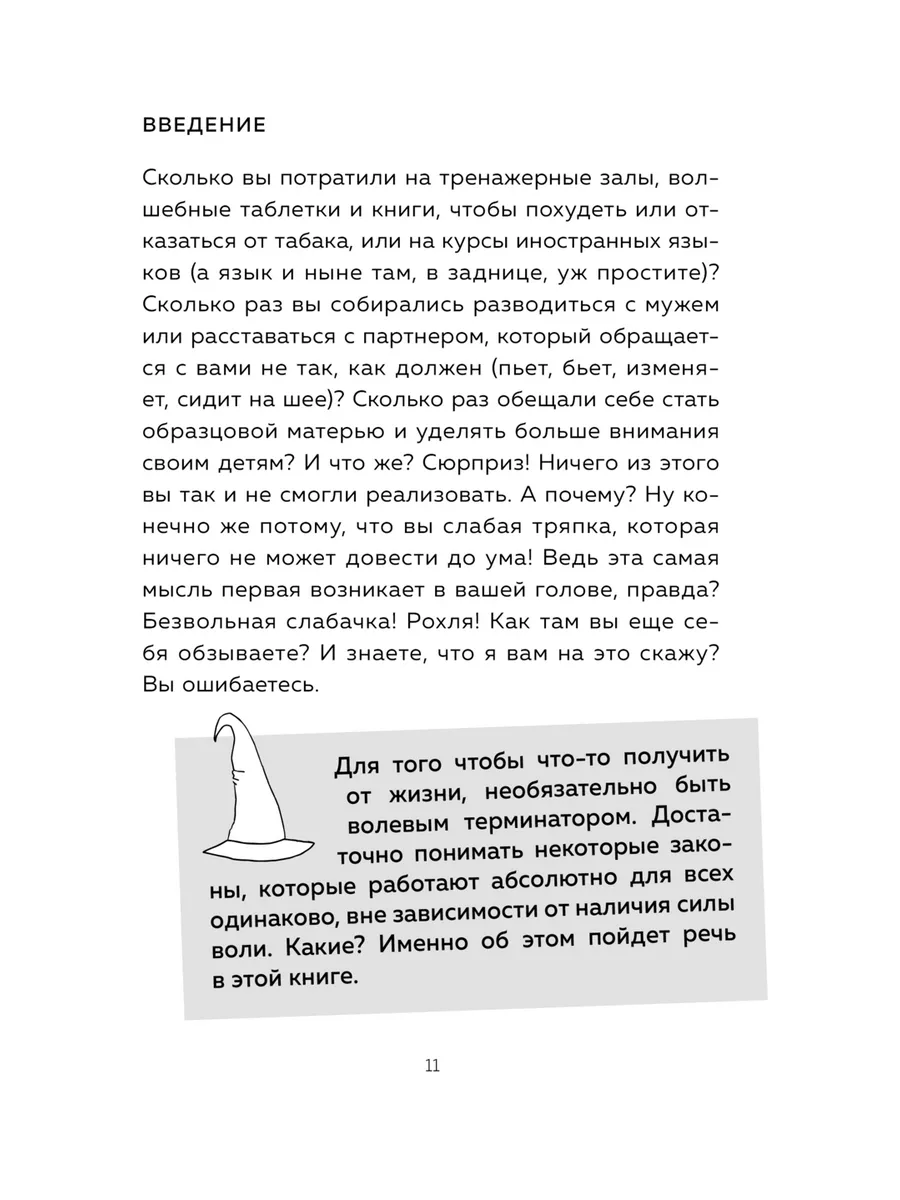 ВВЕДЕНИЕ

Сколько вы потратили на тренажерные залы, волшебные таблетки и книги, чтобы похудеть или отказаться от табака, или на курсы иностранных языков (а язык и ныне там, в заднице, уж простите)? Сколько раз вы собирались разводиться с мужем или расставаться с партнером, который обращается с вами не так, как должен (пьет, бьет, изменяет, сидит на шее)? Сколько раз обещали себе стать образцовой матерью и уделять больше внимания своим детям? И что же? Сюрприз! Ничего из этого вы так и не смогли реализовать. А почему? Ну конечно же потому, что вы слабая тряпка, которая ничего не может довести до ума! Ведь эта самая мысль первая возникает в вашей голове, правда? Безвольная слабачка! Рохля! Как там вы еще себя обзываете? И знаете, что я вам на это скажу? Вы ошибаетесь.

Для того чтобы что-то получить от жизни, необязательно быть волевым терминатором. Достаточно понимать некоторые законы, которые работают абсолютно для всех одинаково, вне зависимости от наличия силы воли. Какие? Именно об этом пойдет речь в этой книге.

11